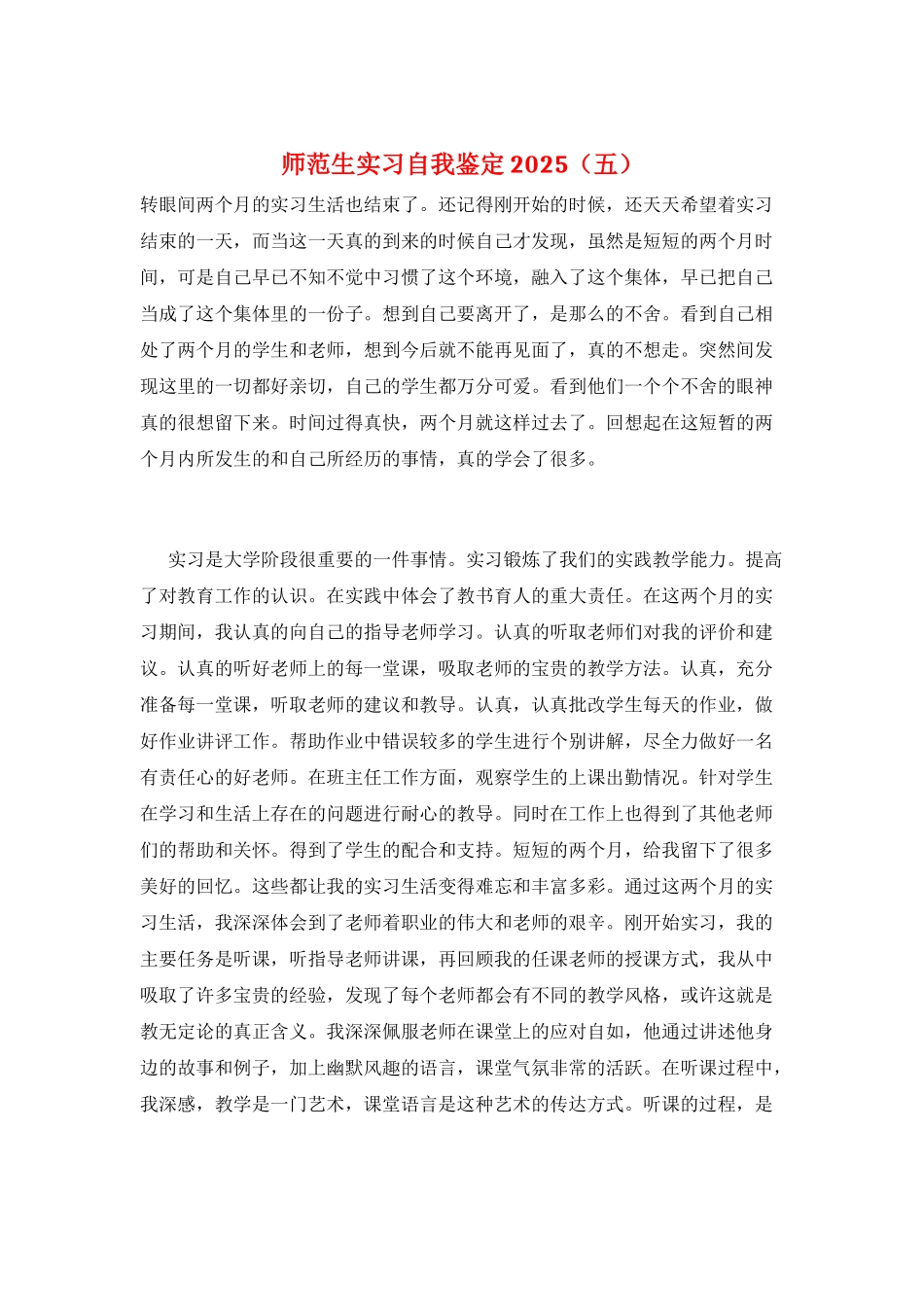 师范生实习自我鉴定2025（五）

转眼间两个月的实习生活也结束了。还记得刚开始的时候，还天天希望着实习结束的一天，而当这一天真的到来的时候自己才发现，虽然是短短的两个月时间，可是自己早已不知不觉中习惯了这个环境，融入了这个集体，早已把自己当成了这个集体里的一份子。想到自己要离开了，是那么的不舍。看到自己相处了两个月的学生和老师，想到今后就不能再见面了，真的不想走。突然间发现这里的一切都好亲切，自己的学生都万分可爱。看到他们一个个不舍的眼神真的很想留下来。时间过得真快，两个月就这样过去了。回想起在这短暂的两个月内所发生的和自己所经历的事情，真的学会了很多。

实习是大学阶段很重要的一件事情。实习锻炼了我们的实践教学能力。提高了对教育工作的认识。在实践中体会了教书育人的重大责任。在这两个月的实习期间，我认真的向自己的指导老师学习。认真的听取老师们对我的评价和建议。认真的听好老师上的每一堂课，吸取老师的宝贵的教学方法。认真，充分准备每一堂课，听取老师的建议和教导。认真，认真批改学生每天的作业，做好作业讲评工作。帮助作业中错误较多的学生进行个别讲解，尽全力做好一名有责任心的好老师。在班主任工作方面，观察学生的上课出勤情况。针对学生在学习和生活上存在的问题进行耐心的教导。同时在工作上也得到了其他老师们的帮助和关怀。得到了学生的配合和支持。短短的两个月，给我留下了很多美好的回忆。这些都让我的实习生活变得难忘和丰富多彩。通过这两个月的实习生活，我深深体会到了老师着职业的伟大和老师的艰辛。刚开始实习，我的主要任务是听课，听指导老师讲课，再回顾我的任课老师的授课方式，我从中吸取了许多宝贵的经验，发现了每个老师都会有不同的教学风格，或许这就是教无定论的真正含义。我深深佩服老师在课堂上的应对自如，他通过讲述他身边的故事和例子，加上幽默风趣的语言，课堂气氛非常的活跃。在听课过程中，我深感，教学是一门艺术，课堂语言是这种艺术的传达方式。听课的过程，是